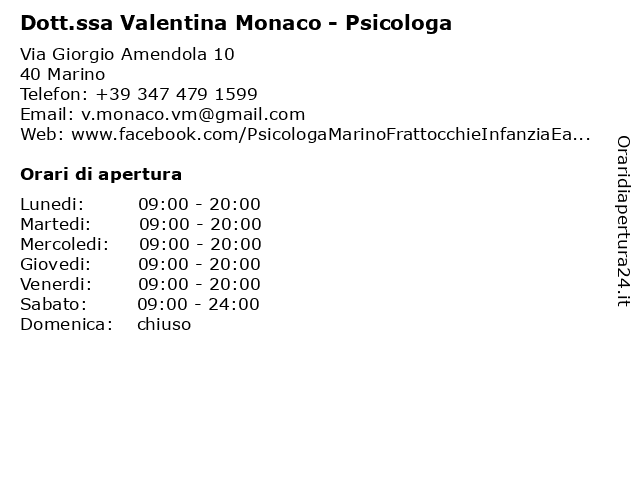 Dott.ssa Valentina Monaco - Psicologa

Via Giorgio Amendola 10
40 Marino
Telefon: +39 347 479 1599
Email: v.monaco.vm@gmail.com
Web: www.facebook.com/PsicologaMarinoFrattocchieInfanziaEa...

Orari di apertura

| | |
|---|---|
| Lunedi: | 09:00 - 20:00 |
| Martedi: | 09:00 - 20:00 |
| Mercoledi: | 09:00 - 20:00 |
| Giovedi: | 09:00 - 20:00 |
| Venerdi: | 09:00 - 20:00 |
| Sabato: | 09:00 - 24:00 |
| Domenica: | chiuso |

Oraridiapertura24.it